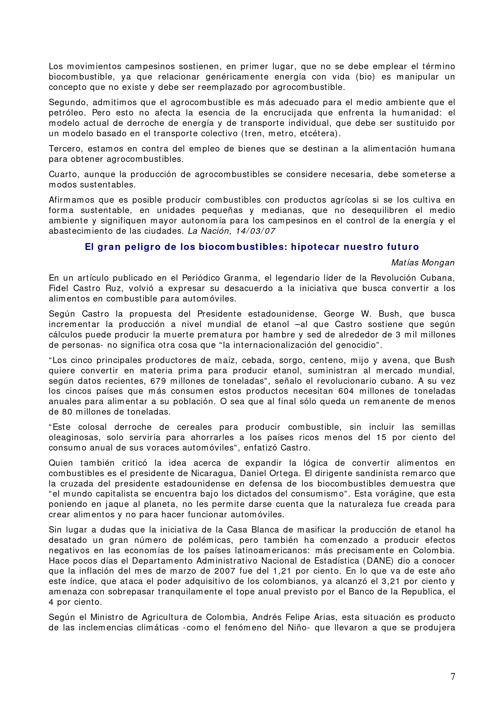 Los movimientos campesinos sostienen, en primer lugar, que no se debe emplear el término biocombustible, ya que relacionar genéricamente energía con vida (bio) es manipular un concepto que no existe y debe ser reemplazado por agrocombustible.

Segundo, admitimos que el agrocombustible es más adecuado para el medio ambiente que el petróleo. Pero esto no afecta la esencia de la encrucijada que enfrenta la humanidad: el modelo actual de derroche de energía y de transporte individual, que debe ser sustituido por un modelo basado en el transporte colectivo (tren, metro, etcétera).

Tercero, estamos en contra del empleo de bienes que se destinan a la alimentación humana para obtener agrocombustibles.

Cuarto, aunque la producción de agrocombustibles se considere necesaria, debe someterse a modos sustentables.

Afirmamos que es posible producir combustibles con productos agrícolas si se los cultiva en forma sustentable, en unidades pequeñas y medianas, que no desequilibren el medio ambiente y signifiquen mayor autonomía para los campesinos en el control de la energía y el abastecimiento de las ciudades. La Nación, 14/03/07

El gran peligro de los biocombustibles: hipotecar nuestro futuro

Matías Mongan

En un artículo publicado en el Periódico Granma, el legendario líder de la Revolución Cubana, Fidel Castro Ruz, volvió a expresar su desacuerdo a la iniciativa que busca convertir a los alimentos en combustible para automóviles.

Según Castro la propuesta del Presidente estadounidense, George W. Bush, que busca incrementar la producción a nivel mundial de etanol –al que Castro sostiene que según cálculos puede producir la muerte prematura por hambre y sed de alrededor de 3 mil millones de personas- no significa otra cosa que "la internacionalización del genocidio".

"Los cinco principales productores de maíz, cebada, sorgo, centeno, mijo y avena, que Bush quiere convertir en materia prima para producir etanol, suministran al mercado mundial, según datos recientes, 679 millones de toneladas", señalo el revolucionario cubano. A su vez los cincos países que más consumen estos productos necesitan 604 millones de toneladas anuales para alimentar a su población. O sea que al final sólo queda un remanente de menos de 80 millones de toneladas.

"Este colosal derroche de cereales para producir combustible, sin incluir las semillas oleaginosas, solo serviría para ahorrarles a los países ricos menos del 15 por ciento del consumo anual de sus voraces automóviles", enfatizó Castro.

Quien también criticó la idea acerca de expandir la lógica de convertir alimentos en combustibles es el presidente de Nicaragua, Daniel Ortega. El dirigente sandinista remarco que la cruzada del presidente estadounidense en defensa de los biocombustibles demuestra que "el mundo capitalista se encuentra bajo los dictados del consumismo". Esta vorágine, que esta poniendo en jaque al planeta, no les permite darse cuenta que la naturaleza fue creada para crear alimentos y no para hacer funcionar automóviles.

Sin lugar a dudas que la iniciativa de la Casa Blanca de masificar la producción de etanol ha desatado un gran número de polémicas, pero también ha comenzado a producir efectos negativos en las economías de los países latinoamericanos: más precisamente en Colombia. Hace pocos días el Departamento Administrativo Nacional de Estadística (DANE) dio a conocer que la inflación del mes de marzo de 2007 fue del 1,21 por ciento. En lo que va de este año este índice, que ataca el poder adquisitivo de los colombianos, ya alcanzó el 3,21 por ciento y amenaza con sobrepasar tranquilamente el tope anual previsto por el Banco de la Republica, el 4 por ciento.

Según el Ministro de Agricultura de Colombia, Andrés Felipe Arias, esta situación es producto de las inclemencias climáticas -como el fenómeno del Niño- que llevaron a que se produjera

7